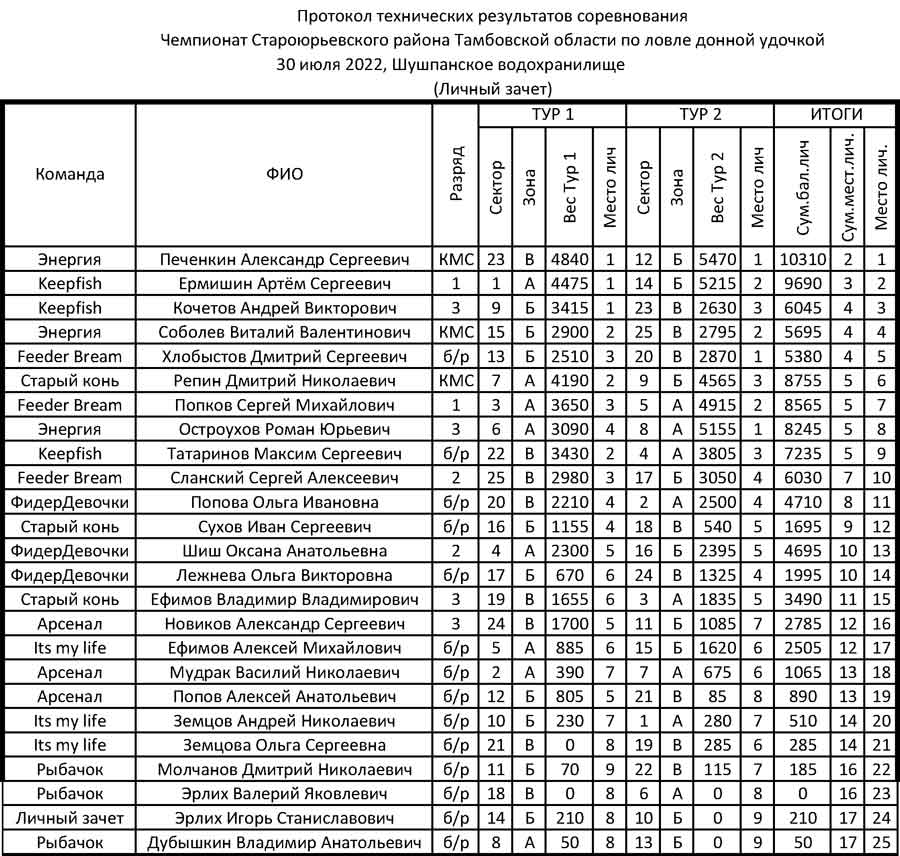 Протокол технических результатов соревнования
Чемпионат Староюрьевского района Тамбовской области по ловле донной удочкой
30 июля 2022, Шушпанское водохранилище
(Личный зачет)

| Команда | ФИО | Разряд | ТУР 1 Сектор | ТУР 1 Зона | ТУР 1 Вес Тур 1 | ТУР 1 Место лич | ТУР 2 Сектор | ТУР 2 Зона | ТУР 2 Вес Тур 2 | ТУР 2 Место лич | ИТОГИ Сум.бал.лич | ИТОГИ Сум.мест.лич. | ИТОГИ Место лич. |
|---|---|---|---|---|---|---|---|---|---|---|---|---|---|
| Энергия | Печенкин Александр Сергеевич | КМС | 23 | В | 4840 | 1 | 12 | Б | 5470 | 1 | 10310 | 2 | 1 |
| Keepfish | Ермишин Артём Сергеевич | 1 | 1 | А | 4475 | 1 | 14 | Б | 5215 | 2 | 9690 | 3 | 2 |
| Keepfish | Кочетов Андрей Викторович | 3 | 9 | Б | 3415 | 1 | 23 | В | 2630 | 3 | 6045 | 4 | 3 |
| Энергия | Соболев Виталий Валентинович | КМС | 15 | Б | 2900 | 2 | 25 | В | 2795 | 2 | 5695 | 4 | 4 |
| Feeder Bream | Хлобыстов Дмитрий Сергеевич | б/р | 13 | Б | 2510 | 3 | 20 | В | 2870 | 1 | 5380 | 4 | 5 |
| Старый конь | Репин Дмитрий Николаевич | КМС | 7 | А | 4190 | 2 | 9 | Б | 4565 | 3 | 8755 | 5 | 6 |
| Feeder Bream | Попков Сергей Михайлович | 1 | 3 | А | 3650 | 3 | 5 | А | 4915 | 2 | 8565 | 5 | 7 |
| Энергия | Остроухов Роман Юрьевич | 3 | 6 | А | 3090 | 4 | 8 | А | 5155 | 1 | 8245 | 5 | 8 |
| Keepfish | Татаринов Максим Сергеевич | б/р | 22 | В | 3430 | 2 | 4 | А | 3805 | 3 | 7235 | 5 | 9 |
| Feeder Bream | Сланский Сергей Алексеевич | 2 | 25 | В | 2980 | 3 | 17 | Б | 3050 | 4 | 6030 | 7 | 10 |
| ФидерДевочки | Попова Ольга Ивановна | б/р | 20 | В | 2210 | 4 | 2 | А | 2500 | 4 | 4710 | 8 | 11 |
| Старый конь | Сухов Иван Сергеевич | б/р | 16 | Б | 1155 | 4 | 18 | В | 540 | 5 | 1695 | 9 | 12 |
| ФидерДевочки | Шиш Оксана Анатольевна | 2 | 4 | А | 2300 | 5 | 16 | Б | 2395 | 5 | 4695 | 10 | 13 |
| ФидерДевочки | Лежнева Ольга Викторовна | б/р | 17 | Б | 670 | 6 | 24 | В | 1325 | 4 | 1995 | 10 | 14 |
| Старый конь | Ефимов Владимир Владимирович | 3 | 19 | В | 1655 | 6 | 3 | А | 1835 | 5 | 3490 | 11 | 15 |
| Арсенал | Новиков Александр Сергеевич | 3 | 24 | В | 1700 | 5 | 11 | Б | 1085 | 7 | 2785 | 12 | 16 |
| Its my life | Ефимов Алексей Михайлович | б/р | 5 | А | 885 | 6 | 15 | Б | 1620 | 6 | 2505 | 12 | 17 |
| Арсенал | Мудрак Василий Николаевич | б/р | 2 | А | 390 | 7 | 7 | А | 675 | 6 | 1065 | 13 | 18 |
| Арсенал | Попов Алексей Анатольевич | б/р | 12 | Б | 805 | 5 | 21 | В | 85 | 8 | 890 | 13 | 19 |
| Its my life | Земцов Андрей Николаевич | б/р | 10 | Б | 230 | 7 | 1 | А | 280 | 7 | 510 | 14 | 20 |
| Its my life | Земцова Ольга Сергеевна | б/р | 21 | В | 0 | 8 | 19 | В | 285 | 6 | 285 | 14 | 21 |
| Рыбачок | Молчанов Дмитрий Николаевич | б/р | 11 | Б | 70 | 9 | 22 | В | 115 | 7 | 185 | 16 | 22 |
| Рыбачок | Эрлих Валерий Яковлевич | б/р | 18 | В | 0 | 8 | 6 | А | 0 | 8 | 0 | 16 | 23 |
| Личный зачет | Эрлих Игорь Станиславович | б/р | 14 | Б | 210 | 8 | 10 | Б | 0 | 9 | 210 | 17 | 24 |
| Рыбачок | Дубышкин Владимир Анатольевич | б/р | 8 | А | 50 | 8 | 13 | Б | 0 | 9 | 50 | 17 | 25 |